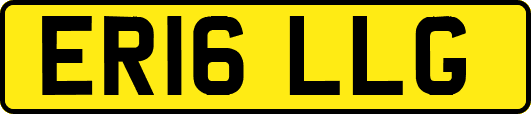 ER16 LLG